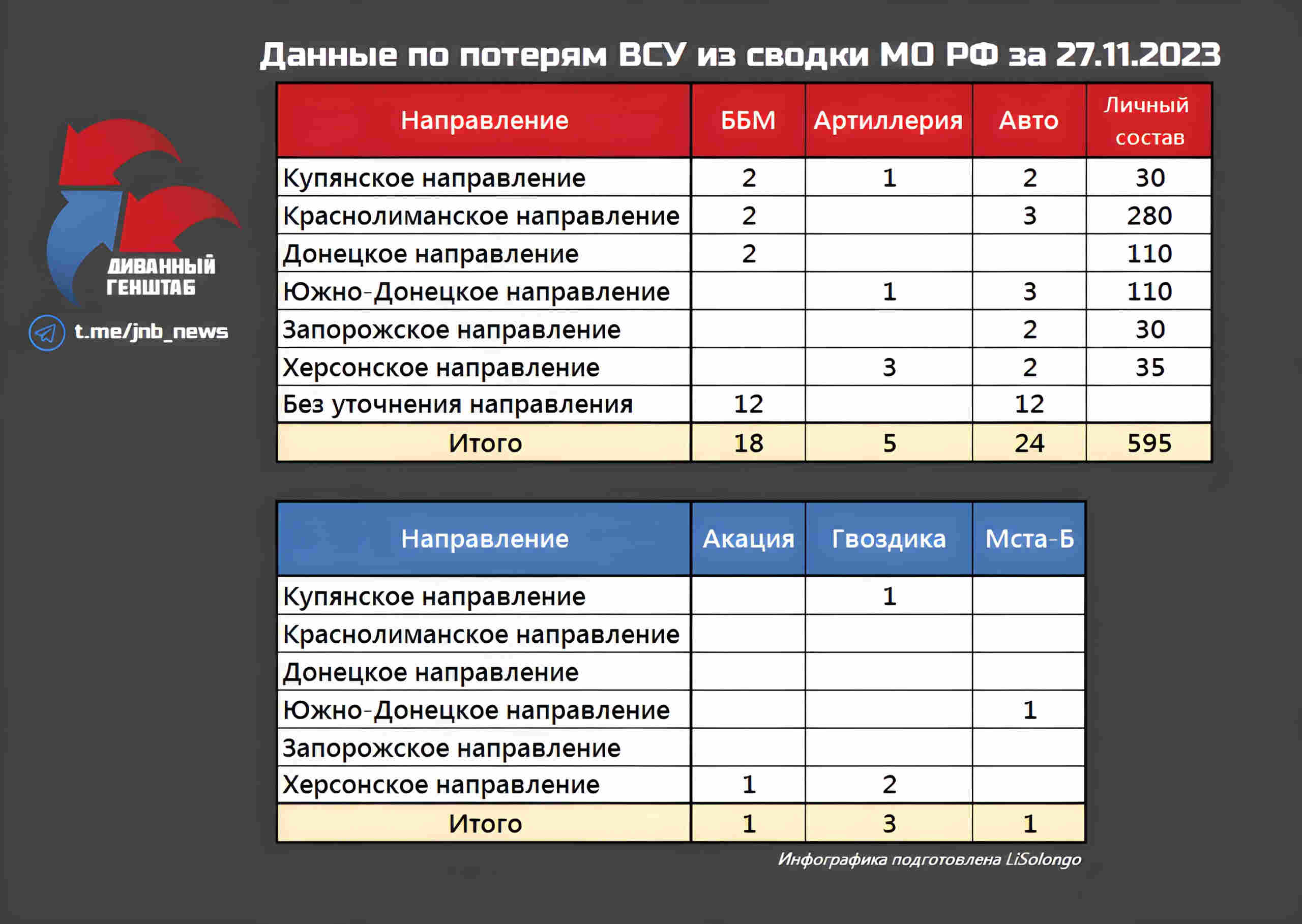 Данные по потерям ВСУ из сводки МО РФ за 27.11.2023

ДИВАННЫЙ ГЕНШТАБ

t.me/jnb_news

| Направление | ББМ | Артиллерия | Авто | Личный состав |
|---|---|---|---|---|
| Купянское направление | 2 | 1 | 2 | 30 |
| Краснолиманское направление | 2 | | 3 | 280 |
| Донецкое направление | 2 | | | 110 |
| Южно-Донецкое направление | | 1 | 3 | 110 |
| Запорожское направление | | | 2 | 30 |
| Херсонское направление | | 3 | 2 | 35 |
| Без уточнения направления | 12 | | 12 | |
| Итого | 18 | 5 | 24 | 595 |

| Направление | Акация | Гвоздика | Мста-Б |
|---|---|---|---|
| Купянское направление | | 1 | |
| Краснолиманское направление | | | |
| Донецкое направление | | | |
| Южно-Донецкое направление | | | 1 |
| Запорожское направление | | | |
| Херсонское направление | 1 | 2 | |
| Итого | 1 | 3 | 1 |

Инфографика подготовлена LiSolongo